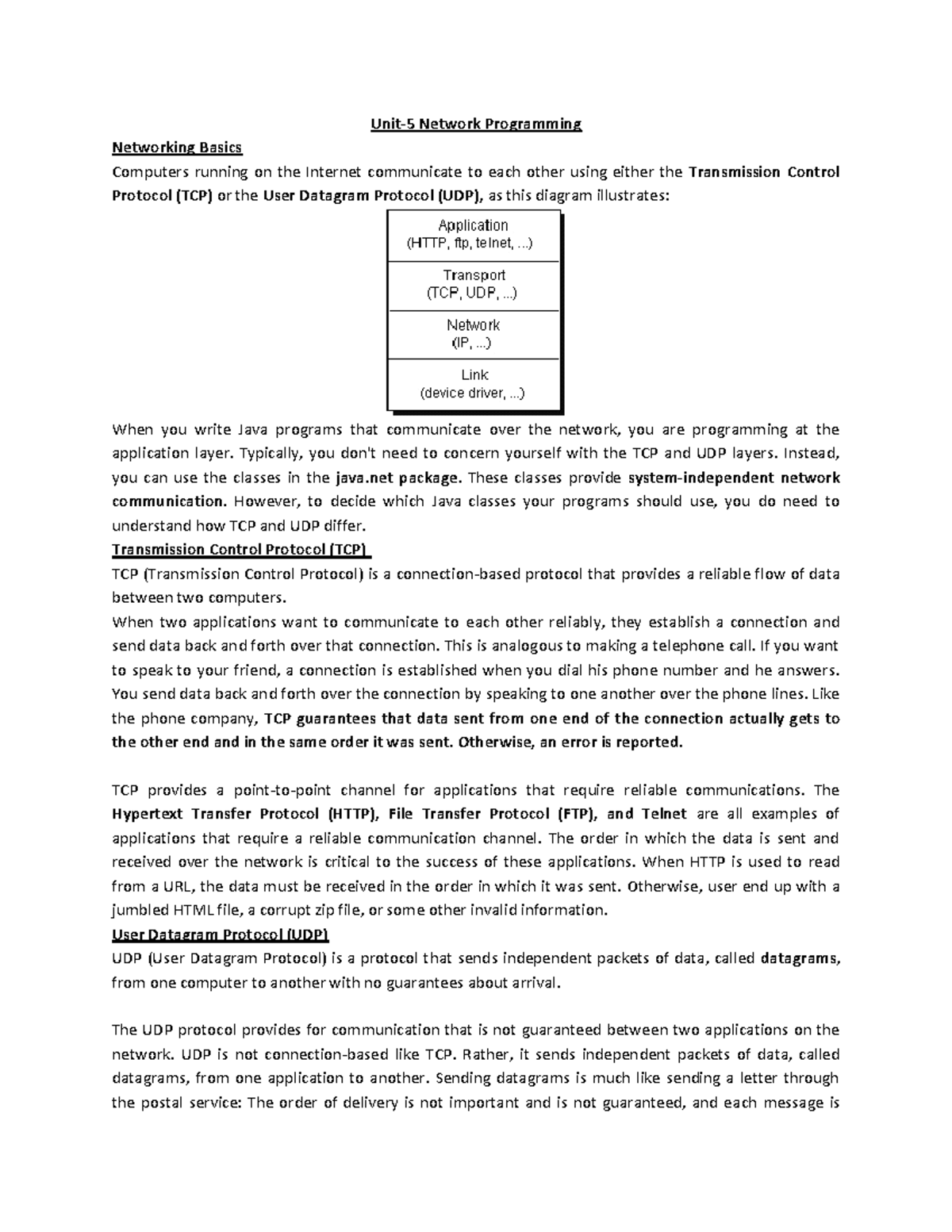 Unit-5 Network Programming

Networking Basics

Computers running on the Internet communicate to each other using either the Transmission Control Protocol (TCP) or the User Datagram Protocol (UDP), as this diagram illustrates:

Application
(HTTP, ftp, telnet, ...)

Transport
(TCP, UDP, ...)

Network
(IP, ...)

Link
(device driver, ...)

When you write Java programs that communicate over the network, you are programming at the application layer. Typically, you don't need to concern yourself with the TCP and UDP layers. Instead, you can use the classes in the java.net package. These classes provide system-independent network communication. However, to decide which Java classes your programs should use, you do need to understand how TCP and UDP differ.

Transmission Control Protocol (TCP)

TCP (Transmission Control Protocol) is a connection-based protocol that provides a reliable flow of data between two computers.

When two applications want to communicate to each other reliably, they establish a connection and send data back and forth over that connection. This is analogous to making a telephone call. If you want to speak to your friend, a connection is established when you dial his phone number and he answers. You send data back and forth over the connection by speaking to one another over the phone lines. Like the phone company, TCP guarantees that data sent from one end of the connection actually gets to the other end and in the same order it was sent. Otherwise, an error is reported.

TCP provides a point-to-point channel for applications that require reliable communications. The Hypertext Transfer Protocol (HTTP), File Transfer Protocol (FTP), and Telnet are all examples of applications that require a reliable communication channel. The order in which the data is sent and received over the network is critical to the success of these applications. When HTTP is used to read from a URL, the data must be received in the order in which it was sent. Otherwise, user end up with a jumbled HTML file, a corrupt zip file, or some other invalid information.

User Datagram Protocol (UDP)

UDP (User Datagram Protocol) is a protocol that sends independent packets of data, called datagrams, from one computer to another with no guarantees about arrival.

The UDP protocol provides for communication that is not guaranteed between two applications on the network. UDP is not connection-based like TCP. Rather, it sends independent packets of data, called datagrams, from one application to another. Sending datagrams is much like sending a letter through the postal service: The order of delivery is not important and is not guaranteed, and each message is